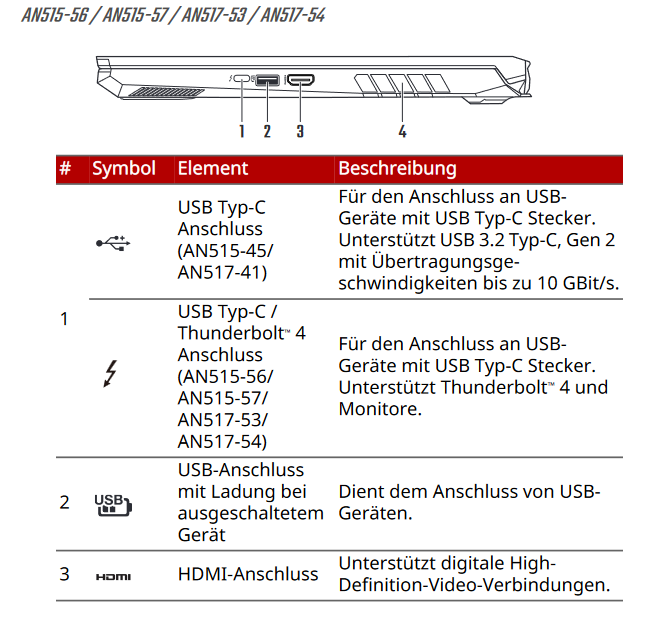 AN515-56 / AN515-57 / AN517-53 / AN517-54

1 2 3 4

| # | Symbol | Element | Beschreibung |
|---|---|---|---|
| 1 | | USB Typ-C Anschluss (AN515-45/ AN517-41) | Für den Anschluss an USB-Geräte mit USB Typ-C Stecker. Unterstützt USB 3.2 Typ-C, Gen 2 mit Übertragungsgeschwindigkeiten bis zu 10 GBit/s. |
| | | USB Typ-C / Thunderbolt™ 4 Anschluss (AN515-56/ AN515-57/ AN517-53/ AN517-54) | Für den Anschluss an USB-Geräte mit USB Typ-C Stecker. Unterstützt Thunderbolt™ 4 und Monitore. |
| 2 | USB | USB-Anschluss mit Ladung bei ausgeschaltetem Gerät | Dient dem Anschluss von USB-Geräten. |
| 3 | HDMI | HDMI-Anschluss | Unterstützt digitale High-Definition-Video-Verbindungen. |